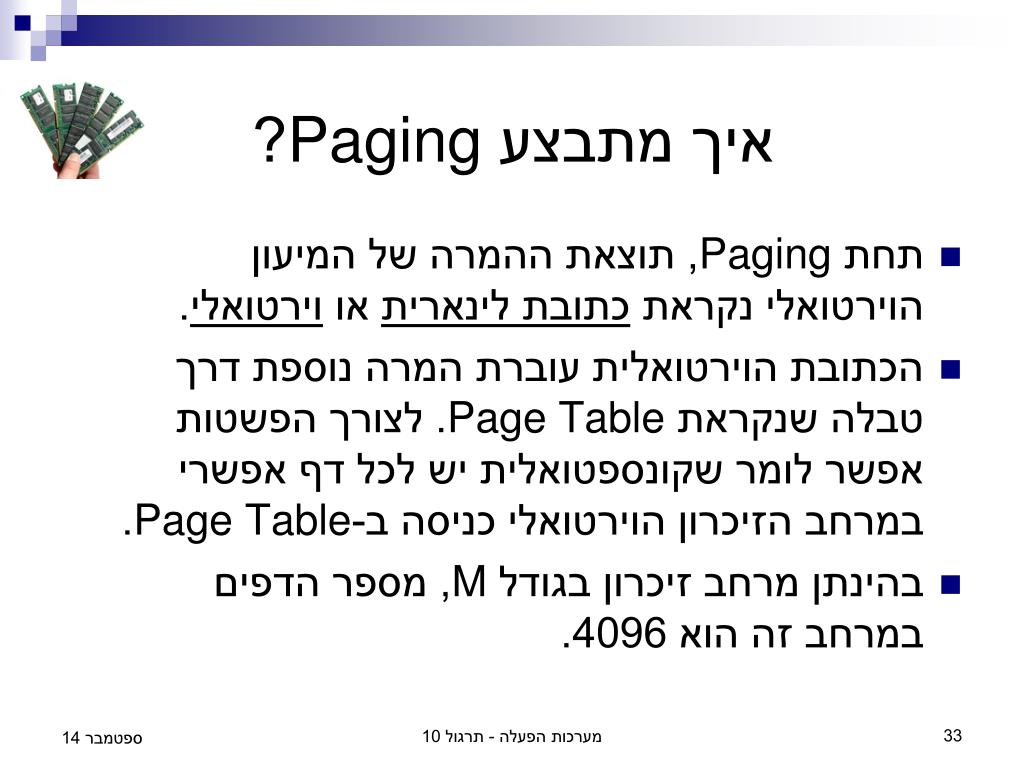 איך מתבצע Paging?

תחת Paging, תוצאת ההמרה של המיעון הוירטואלי נקראת כתובת לינארית או וירטואלי.

הכתובת הוירטואלית עוברת המרה נוספת דרך טבלה שנקראת Page Table. לצורך הפשטות אפשר לומר שקונספטואלית יש לכל דף אפשרי במרחב הזיכרון הוירטואלי כניסה ב-Page Table.

בהינתן מרחב זיכרון בגודל M, מספר הדפים במרחב זה הוא 4096.

ספטמבר 14
מערכות הפעלה - תרגול 10
33